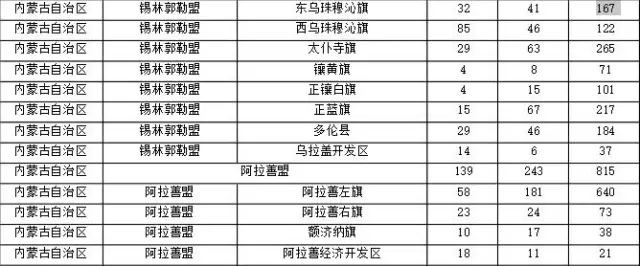 | 内蒙古自治区 | 锡林郭勒盟 | 东乌珠穆沁旗 | 32 | 41 | 167 |
|---|---|---|---|---|---|
| 内蒙古自治区 | 锡林郭勒盟 | 西乌珠穆沁旗 | 85 | 46 | 122 |
| 内蒙古自治区 | 锡林郭勒盟 | 太仆寺旗 | 29 | 63 | 265 |
| 内蒙古自治区 | 锡林郭勒盟 | 镶黄旗 | 4 | 8 | 71 |
| 内蒙古自治区 | 锡林郭勒盟 | 正镶白旗 | 4 | 15 | 101 |
| 内蒙古自治区 | 锡林郭勒盟 | 正蓝旗 | 15 | 67 | 217 |
| 内蒙古自治区 | 锡林郭勒盟 | 多伦县 | 29 | 46 | 184 |
| 内蒙古自治区 | 锡林郭勒盟 | 乌拉盖开发区 | 14 | 6 | 37 |
| 内蒙古自治区 | 阿拉善盟 | | 139 | 243 | 815 |
| 内蒙古自治区 | 阿拉善盟 | 阿拉善左旗 | 58 | 181 | 640 |
| 内蒙古自治区 | 阿拉善盟 | 阿拉善右旗 | 23 | 24 | 73 |
| 内蒙古自治区 | 阿拉善盟 | 额济纳旗 | 10 | 17 | 38 |
| 内蒙古自治区 | 阿拉善盟 | 阿拉善经济开发区 | 18 | 11 | 21 |